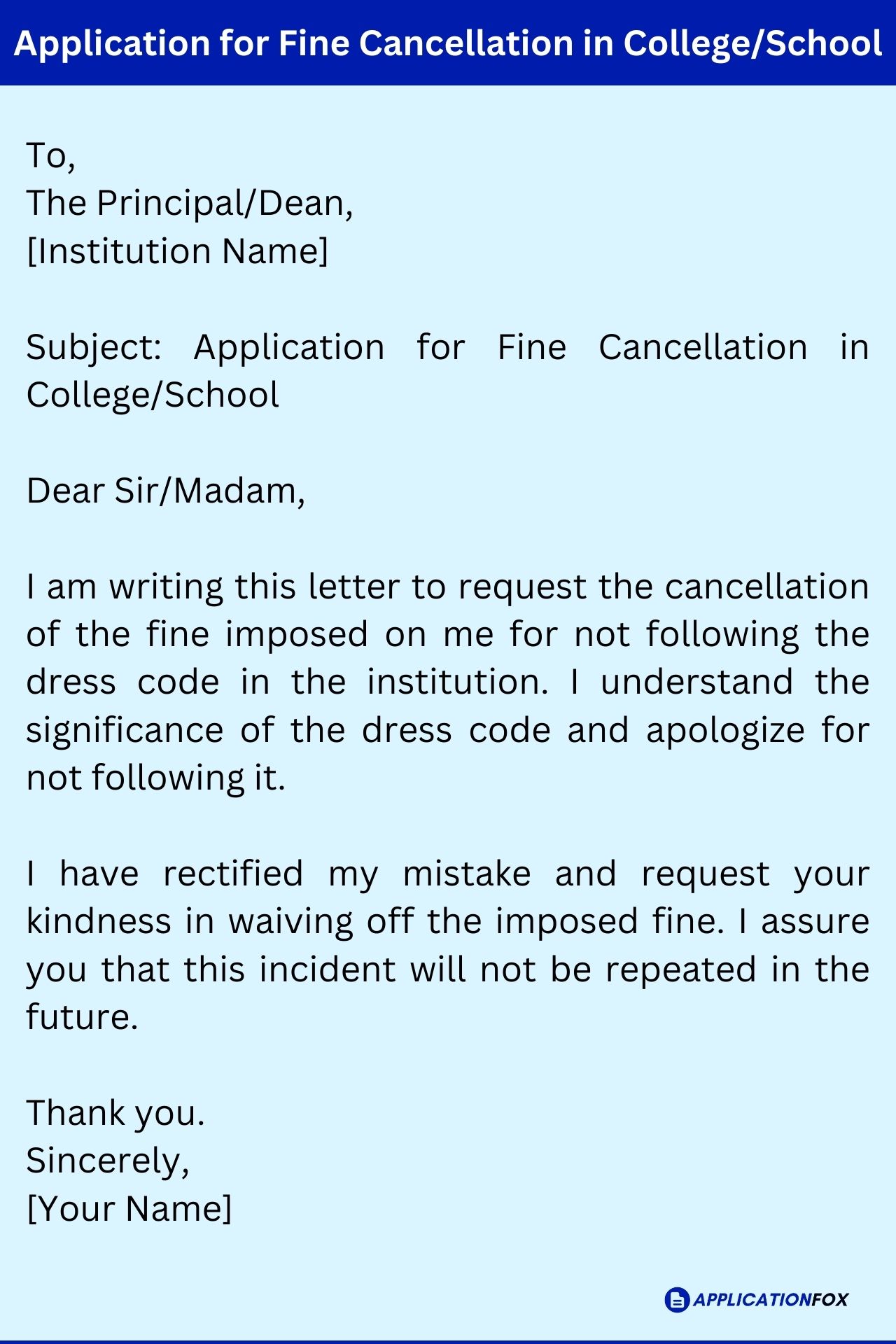 Application for Fine Cancellation in College/School

To,
The Principal/Dean,
[Institution Name]

Subject: Application for Fine Cancellation in College/School

Dear Sir/Madam,

I am writing this letter to request the cancellation of the fine imposed on me for not following the dress code in the institution. I understand the significance of the dress code and apologize for not following it.

I have rectified my mistake and request your kindness in waiving off the imposed fine. I assure you that this incident will not be repeated in the future.

Thank you.
Sincerely,
[Your Name]

APPLICATIONFOX